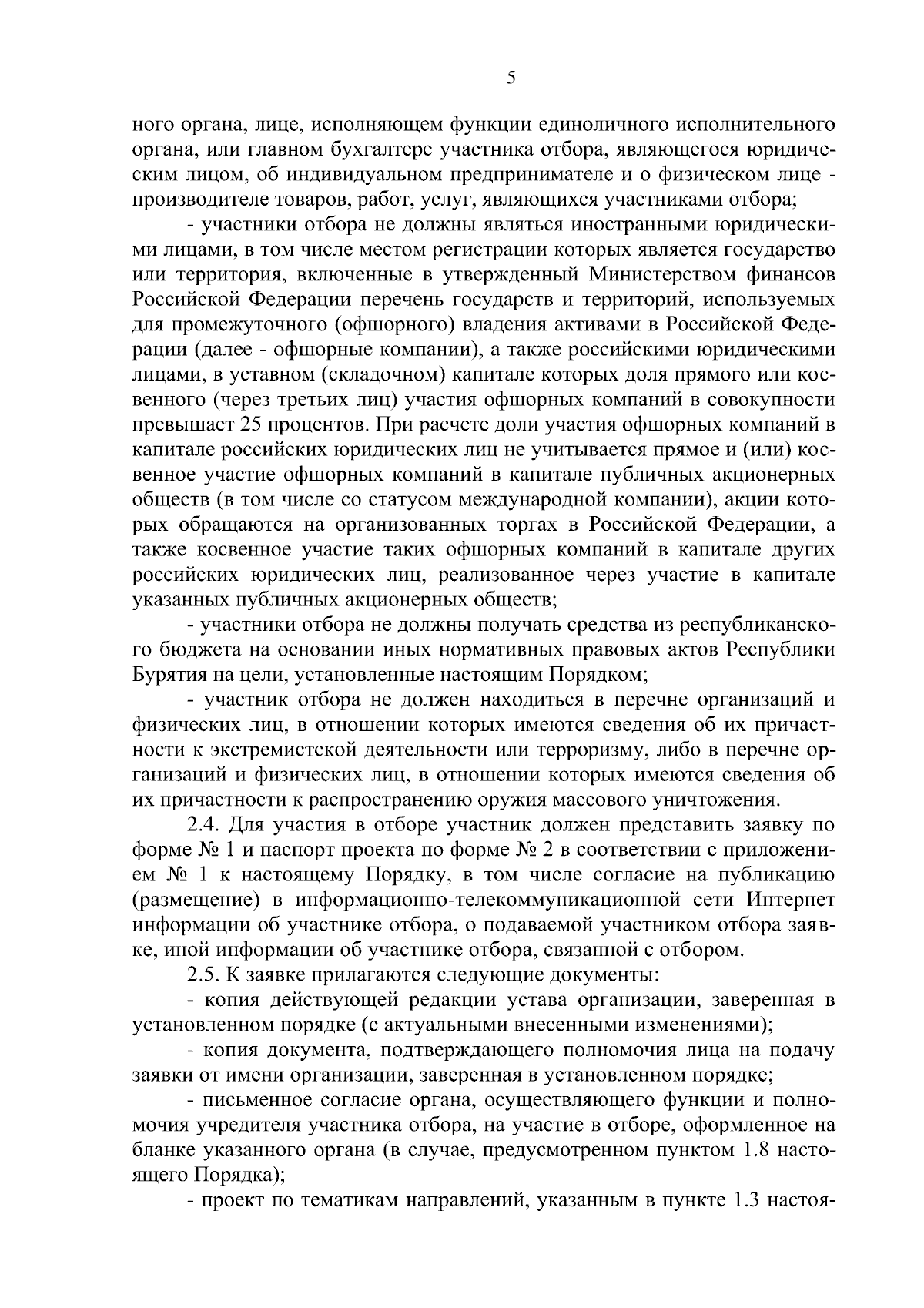 5

ного органа, лице, исполняющем функции единоличного исполнительного органа, или главном бухгалтере участника отбора, являющегося юридическим лицом, об индивидуальном предпринимателе и о физическом лице - производителе товаров, работ, услуг, являющихся участниками отбора;

- участники отбора не должны являться иностранными юридическими лицами, в том числе местом регистрации которых является государство или территория, включенные в утвержденный Министерством финансов Российской Федерации перечень государств и территорий, используемых для промежуточного (офшорного) владения активами в Российской Федерации (далее - офшорные компании), а также российскими юридическими лицами, в уставном (складочном) капитале которых доля прямого или косвенного (через третьих лиц) участия офшорных компаний в совокупности превышает 25 процентов. При расчете доли участия офшорных компаний в капитале российских юридических лиц не учитывается прямое и (или) косвенное участие офшорных компаний в капитале публичных акционерных обществ (в том числе со статусом международной компании), акции которых обращаются на организованных торгах в Российской Федерации, а также косвенное участие таких офшорных компаний в капитале других российских юридических лиц, реализованное через участие в капитале указанных публичных акционерных обществ;

- участники отбора не должны получать средства из республиканского бюджета на основании иных нормативных правовых актов Республики Бурятия на цели, установленные настоящим Порядком;

- участник отбора не должен находиться в перечне организаций и физических лиц, в отношении которых имеются сведения об их причастности к экстремистской деятельности или терроризму, либо в перечне организаций и физических лиц, в отношении которых имеются сведения об их причастности к распространению оружия массового уничтожения.

2.4. Для участия в отборе участник должен представить заявку по форме № 1 и паспорт проекта по форме № 2 в соответствии с приложением № 1 к настоящему Порядку, в том числе согласие на публикацию (размещение) в информационно-телекоммуникационной сети Интернет информации об участнике отбора, о подаваемой участником отбора заявке, иной информации об участнике отбора, связанной с отбором.

2.5. К заявке прилагаются следующие документы:

- копия действующей редакции устава организации, заверенная в установленном порядке (с актуальными внесенными изменениями);

- копия документа, подтверждающего полномочия лица на подачу заявки от имени организации, заверенная в установленном порядке;

- письменное согласие органа, осуществляющего функции и полномочия учредителя участника отбора, на участие в отборе, оформленное на бланке указанного органа (в случае, предусмотренном пунктом 1.8 настоящего Порядка);

- проект по тематикам направлений, указанным в пункте 1.3 настоя-